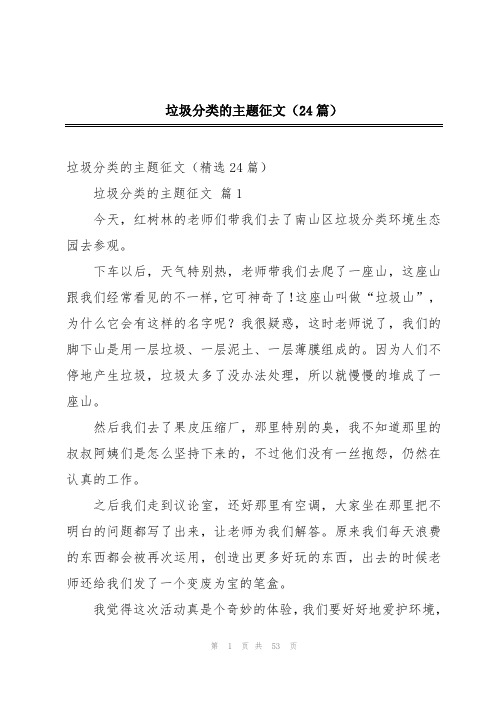 垃圾分类的主题征文（24篇）

垃圾分类的主题征文（精选24篇）

垃圾分类的主题征文 篇1

今天，红树林的老师们带我们去了南山区垃圾分类环境生态园去参观。

下车以后，天气特别热，老师带我们去爬了一座山，这座山跟我们经常看见的不一样，它可神奇了！这座山叫做“垃圾山”，为什么它会有这样的名字呢？我很疑惑，这时老师说了，我们的脚下山是用一层垃圾、一层泥土、一层薄膜组成的。因为人们不停地产生垃圾，垃圾太多了没办法处理，所以就慢慢的堆成了一座山。

然后我们去了果皮压缩厂，那里特别的臭，我不知道那里的叔叔阿姨们是怎么坚持下来的，不过他们没有一丝抱怨，仍然在认真的工作。

之后我们走到议论室，还好那里有空调，大家坐在那里把不明白的问题都写了出来，让老师为我们解答。原来我们每天浪费的东西都会被再次运用，创造出更多好玩的东西，出去的时候老师还给我们发了一个变废为宝的笔盒。

我觉得这次活动真是个奇妙的体验，我们要好好地爱护环境，

第 1 页 共 53 页